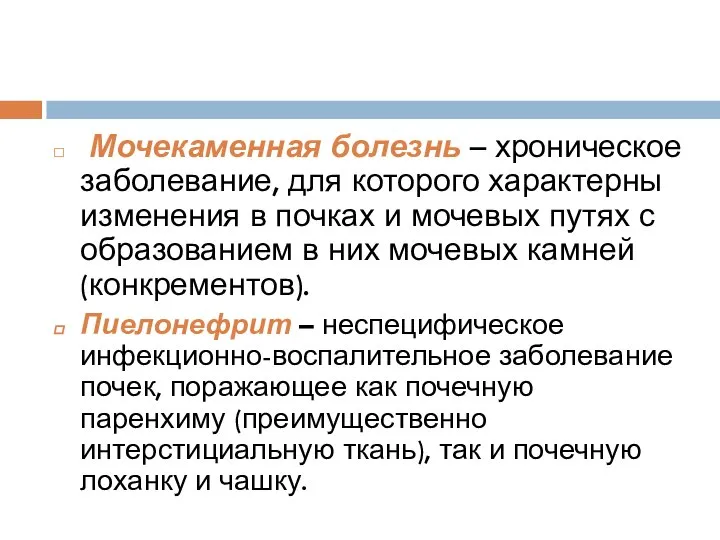 Мочекаменная болезнь – хроническое заболевание, для которого характерны изменения в почках и мочевых путях с образованием в них мочевых камней (конкрементов).

Пиелонефрит – неспецифическое инфекционно-воспалительное заболевание почек, поражающее как почечную паренхиму (преимущественно интерстициальную ткань), так и почечную лоханку и чашку.